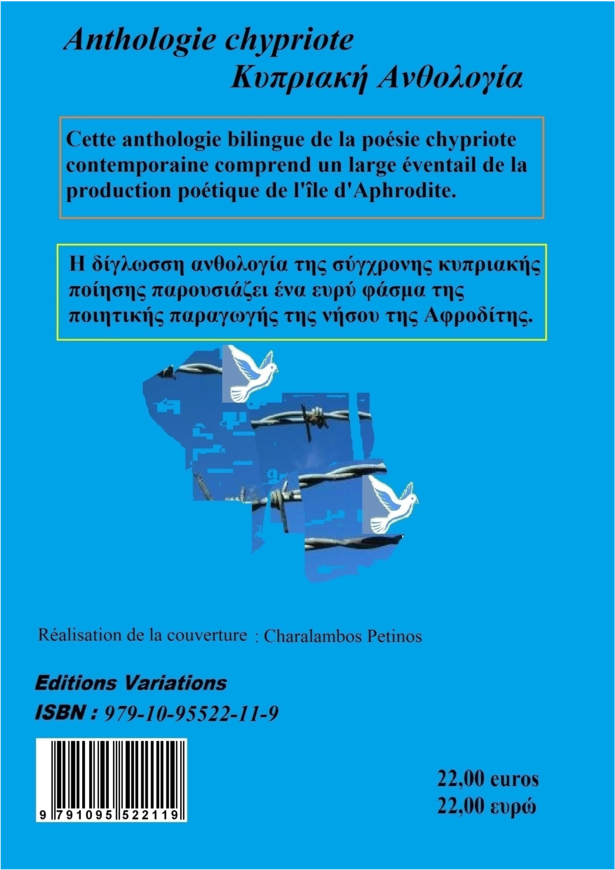 Anthologie chypriote
Κυπριακή Ανθολογία

Cette anthologie bilingue de la poésie chypriote contemporaine comprend un large éventail de la production poétique de l'île d'Aphrodite.

Η δίγλωσση ανθολογία της σύγχρονης κυπριακής ποίησης παρουσιάζει ένα ευρύ φάσμα της ποιητικής παραγωγής της νήσου της Αφροδίτης.

Réalisation de la couverture : Charalambos Petinos

Editions Variations
ISBN : 979-10-95522-11-9

9 791095 522119

22,00 euros
22,00 ευρώ